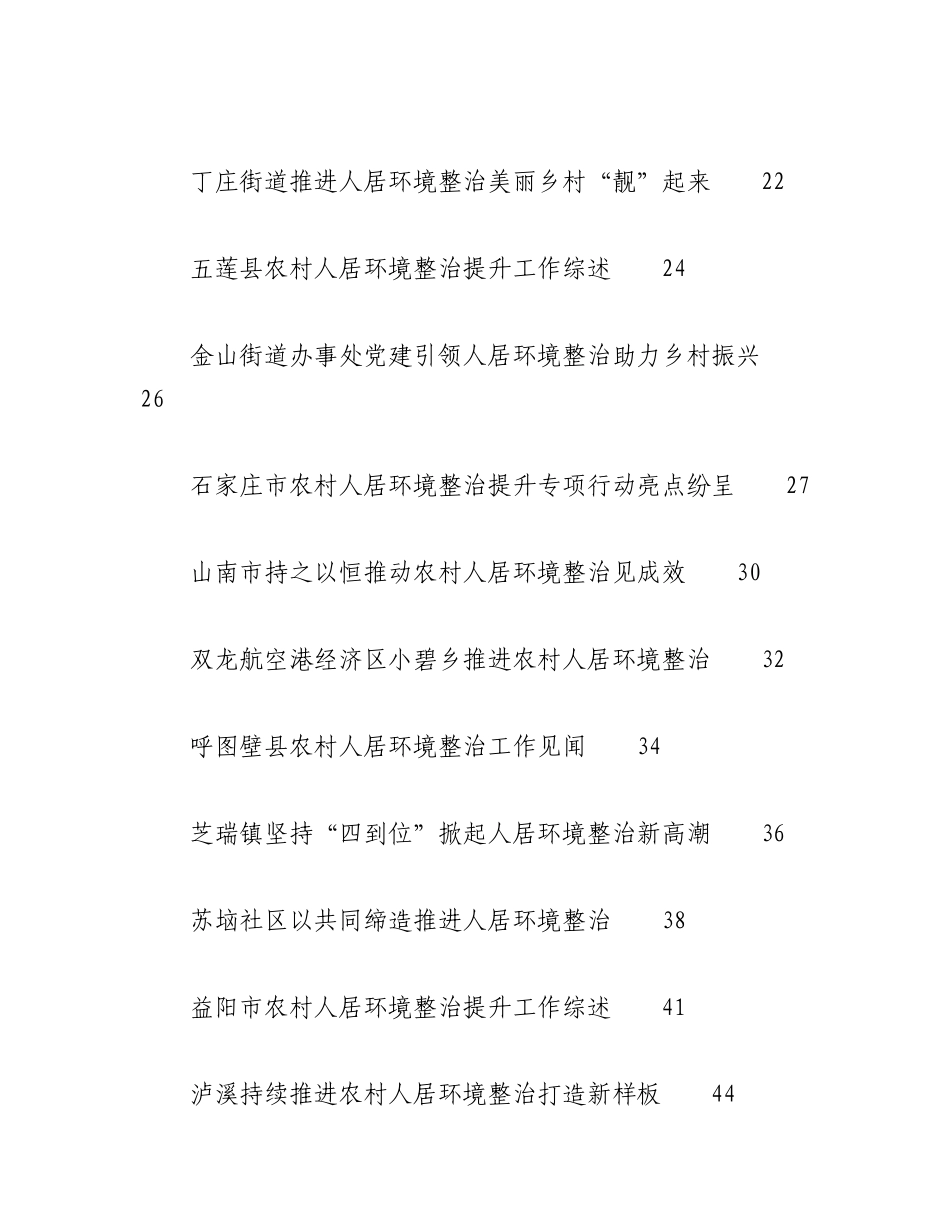 丁庄街道推进人居环境整治美丽乡村“靓”起来 22

五莲县农村人居环境整治提升工作综述 24

金山街道办事处党建引领人居环境整治助力乡村振兴 26

石家庄市农村人居环境整治提升专项行动亮点纷呈 27

山南市持之以恒推动农村人居环境整治见成效 30

双龙航空港经济区小碧乡推进农村人居环境整治 32

呼图壁县农村人居环境整治工作见闻 34

芝瑞镇坚持“四到位”掀起人居环境整治新高潮 36

苏垴社区以共同缔造推进人居环境整治 38

益阳市农村人居环境整治提升工作综述 41

泸溪持续推进农村人居环境整治打造新样板 44